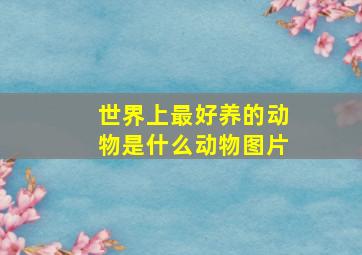 世界上最好养的动物是什么动物图片